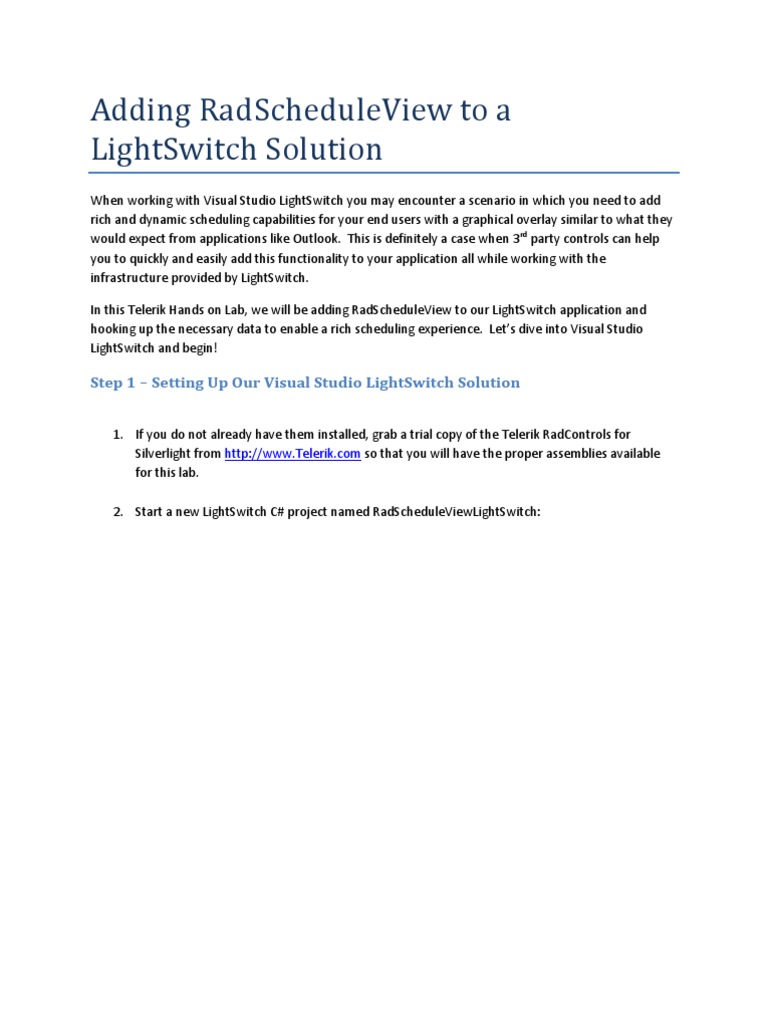 Adding RadScheduleView to a LightSwitch Solution

When working with Visual Studio LightSwitch you may encounter a scenario in which you need to add rich and dynamic scheduling capabilities for your end users with a graphical overlay similar to what they would expect from applications like Outlook. This is definitely a case when 3$^{rd}$ party controls can help you to quickly and easily add this functionality to your application all while working with the infrastructure provided by LightSwitch.

In this Telerik Hands on Lab, we will be adding RadScheduleView to our LightSwitch application and hooking up the necessary data to enable a rich scheduling experience. Let's dive into Visual Studio LightSwitch and begin!

Step 1 – Setting Up Our Visual Studio LightSwitch Solution

1. If you do not already have them installed, grab a trial copy of the Telerik RadControls for Silverlight from http://www.Telerik.com so that you will have the proper assemblies available for this lab.

2. Start a new LightSwitch C# project named RadScheduleViewLightSwitch: